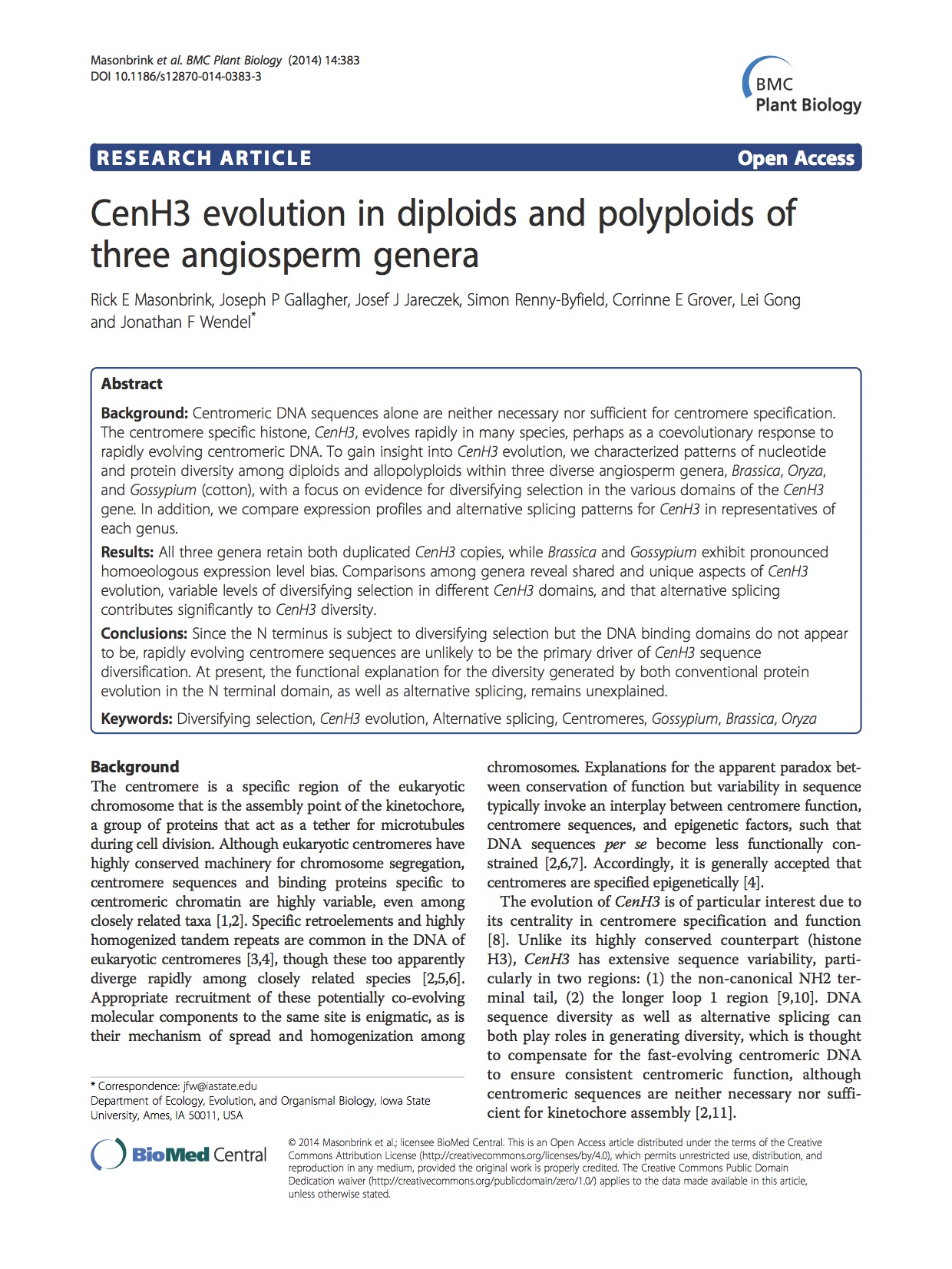 Masonbrink et al. BMC Plant Biology (2014) 14:383
DOI 10.1186/s12870-014-0383-3

BMC
Plant Biology

RESEARCH ARTICLE

Open Access

CenH3 evolution in diploids and polyploids of three angiosperm genera

Rick E Masonbrink, Joseph P Gallagher, Josef J Jareczek, Simon Renny-Byfield, Corrinne E Grover, Lei Gong and Jonathan F Wendel*

Abstract

Background: Centromeric DNA sequences alone are neither necessary nor sufficient for centromere specification. The centromere specific histone, CenH3, evolves rapidly in many species, perhaps as a coevolutionary response to rapidly evolving centromeric DNA. To gain insight into CenH3 evolution, we characterized patterns of nucleotide and protein diversity among diploids and allopolyploids within three diverse angiosperm genera, Brassica, Oryza, and Gossypium (cotton), with a focus on evidence for diversifying selection in the various domains of the CenH3 gene. In addition, we compare expression profiles and alternative splicing patterns for CenH3 in representatives of each genus.

Results: All three genera retain both duplicated CenH3 copies, while Brassica and Gossypium exhibit pronounced homoeologous expression level bias. Comparisons among genera reveal shared and unique aspects of CenH3 evolution, variable levels of diversifying selection in different CenH3 domains, and that alternative splicing contributes significantly to CenH3 diversity.

Conclusions: Since the N terminus is subject to diversifying selection but the DNA binding domains do not appear to be, rapidly evolving centromere sequences are unlikely to be the primary driver of CenH3 sequence diversification. At present, the functional explanation for the diversity generated by both conventional protein evolution in the N terminal domain, as well as alternative splicing, remains unexplained.

Keywords: Diversifying selection, CenH3 evolution, Alternative splicing, Centromeres, Gossypium, Brassica, Oryza

Background
The centromere is a specific region of the eukaryotic chromosome that is the assembly point of the kinetochore, a group of proteins that act as a tether for microtubules during cell division. Although eukaryotic centromeres have highly conserved machinery for chromosome segregation, centromere sequences and binding proteins specific to centromeric chromatin are highly variable, even among closely related taxa [1,2]. Specific retroelements and highly homogenized tandem repeats are common in the DNA of eukaryotic centromeres [3,4], though these too apparently diverge rapidly among closely related species [2,5,6]. Appropriate recruitment of these potentially co-evolving molecular components to the same site is enigmatic, as is their mechanism of spread and homogenization among

* Correspondence: jfw@iastate.edu
Department of Ecology, Evolution, and Organismal Biology, Iowa State University, Ames, IA 50011, USA

chromosomes. Explanations for the apparent paradox between conservation of function but variability in sequence typically invoke an interplay between centromere function, centromere sequences, and epigenetic factors, such that DNA sequences per se become less functionally constrained [2,6,7]. Accordingly, it is generally accepted that centromeres are specified epigenetically [4].

The evolution of CenH3 is of particular interest due to its centrality in centromere specification and function [8]. Unlike its highly conserved counterpart (histone H3), CenH3 has extensive sequence variability, particularly in two regions: (1) the non-canonical NH2 terminal tail, (2) the longer loop 1 region [9,10]. DNA sequence diversity as well as alternative splicing can both play roles in generating diversity, which is thought to compensate for the fast-evolving centromeric DNA to ensure consistent centromeric function, although centromeric sequences are neither necessary nor sufficient for kinetochore assembly [2,11].

BioMed Central

© 2014 Masonbrink et al.; licensee BioMed Central. This is an Open Access article distributed under the terms of the Creative Commons Attribution License (http://creativecommons.org/licenses/by/4.0), which permits unrestricted use, distribution, and reproduction in any medium, provided the original work is properly credited. The Creative Commons Public Domain Dedication waiver (http://creativecommons.org/publicdomain/zero/1.0/) applies to the data made available in this article, unless otherwise stated.